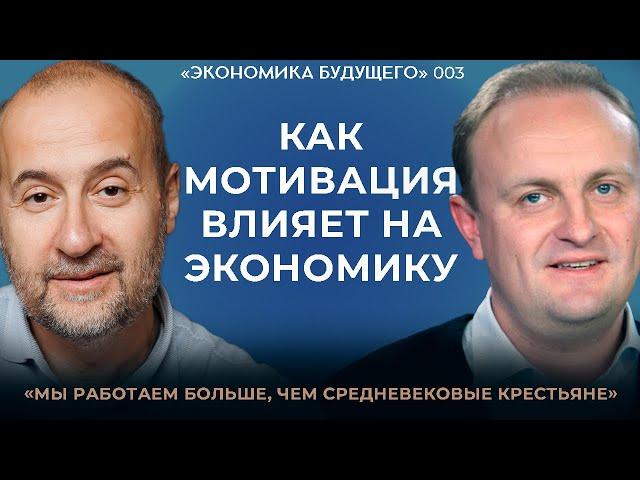 «ЭКОНОМИКА БУДУЩЕГО» 003

КАК МОТИВАЦИЯ ВЛИЯЕТ НА ЭКОНОМИКУ

«МЫ РАБОТАЕМ БОЛЬШЕ, ЧЕМ СРЕДНЕВЕКОВЫЕ КРЕСТЬЯНЕ»